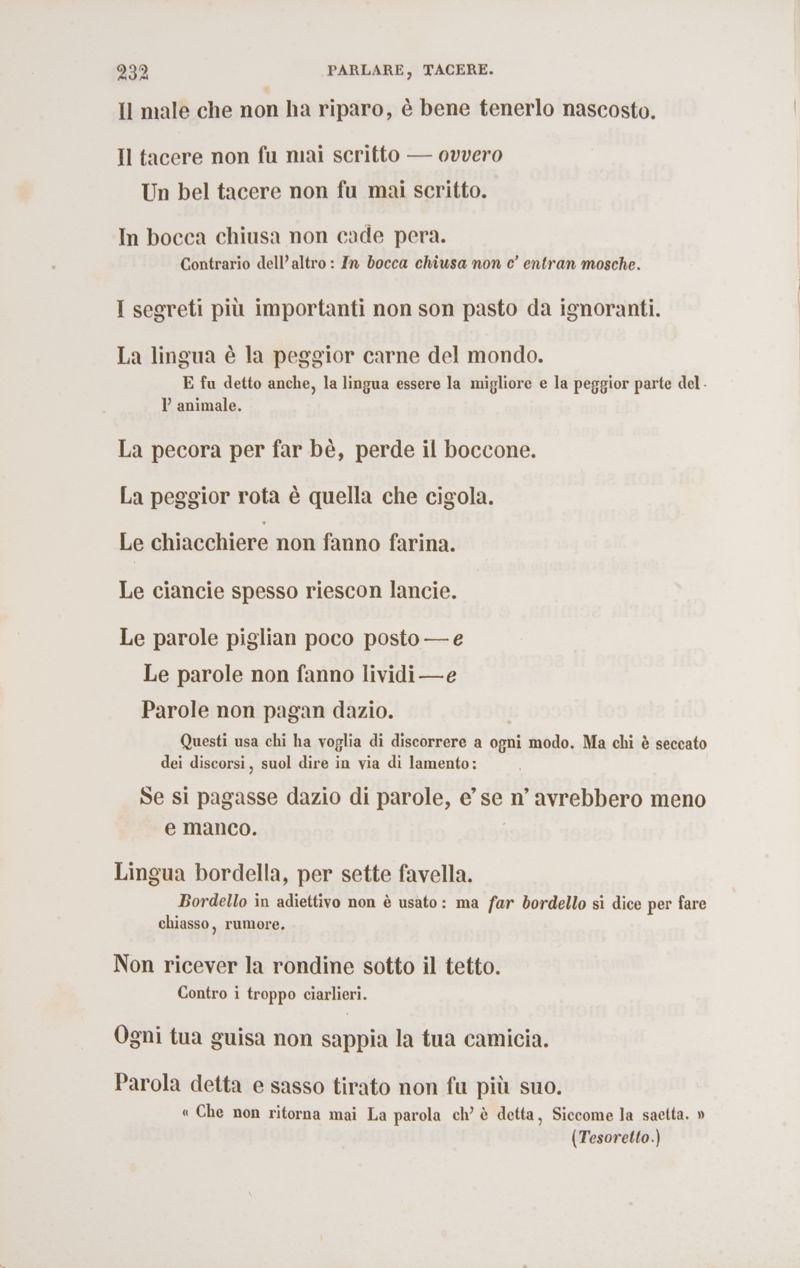 232 PARLARE, TACERE.

Il male che non ha riparo, è bene tenerlo nascosto.

Il tacere non fu mai scritto — ovvero
Un bel tacere non fu mai scritto.

In bocca chiusa non cade pera.
Contrario dell'altro: In bocca chiusa non c' entran mosche.

I segreti più importanti non son pasto da ignoranti.

La lingua è la peggior carne del mondo.
E fu detto anche, la lingua essere la migliore e la peggior parte dell' animale.

La pecora per far bè, perde il boccone.

La peggior rota è quella che cigola.

Le chiacchiere non fanno farina.

Le ciancie spesso riescon lancie.

Le parole piglian poco posto — e
Le parole non fanno lividi — e
Parole non pagan dazio.
Questi usa chi ha voglia di discorrere a ogni modo. Ma chi è seccato dei discorsi, suol dire in via di lamento:
Se si pagasse dazio di parole, e' se n' avrebbero meno e manco.

Lingua bordella, per sette favella.
Bordello in adiettivo non è usato: ma far bordello si dice per fare chiasso, rumore.

Non ricever la rondine sotto il tetto.
Contro i troppo ciarlieri.

Ogni tua guisa non sappia la tua camicia.

Parola detta e sasso tirato non fu più suo.
« Che non ritorna mai La parola ch' è detta, Siccome la saetta. » (Tesoretto.)